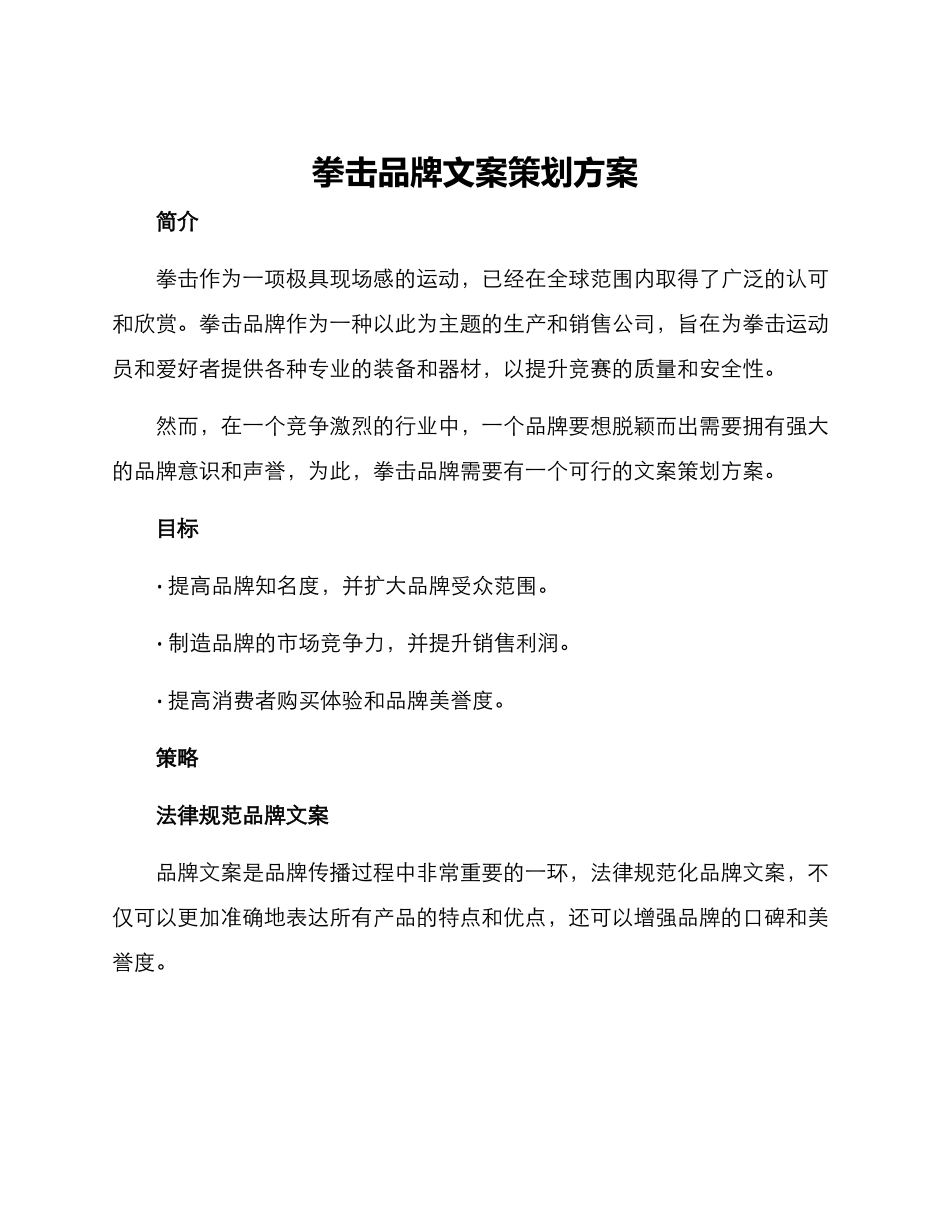 拳击品牌文案策划方案

简介

拳击作为一项极具现场感的运动，已经在全球范围内取得了广泛的认可和欣赏。拳击品牌作为一种以此为主题的生产和销售公司，旨在为拳击运动员和爱好者提供各种专业的装备和器材，以提升竞赛的质量和安全性。

然而，在一个竞争激烈的行业中，一个品牌要想脱颖而出需要拥有强大的品牌意识和声誉，为此，拳击品牌需要有一个可行的文案策划方案。

目标

· 提高品牌知名度，并扩大品牌受众范围。

· 制造品牌的市场竞争力，并提升销售利润。

· 提高消费者购买体验和品牌美誉度。

策略

法律规范品牌文案

品牌文案是品牌传播过程中非常重要的一环，法律规范化品牌文案，不仅可以更加准确地表达所有产品的特点和优点，还可以增强品牌的口碑和美誉度。